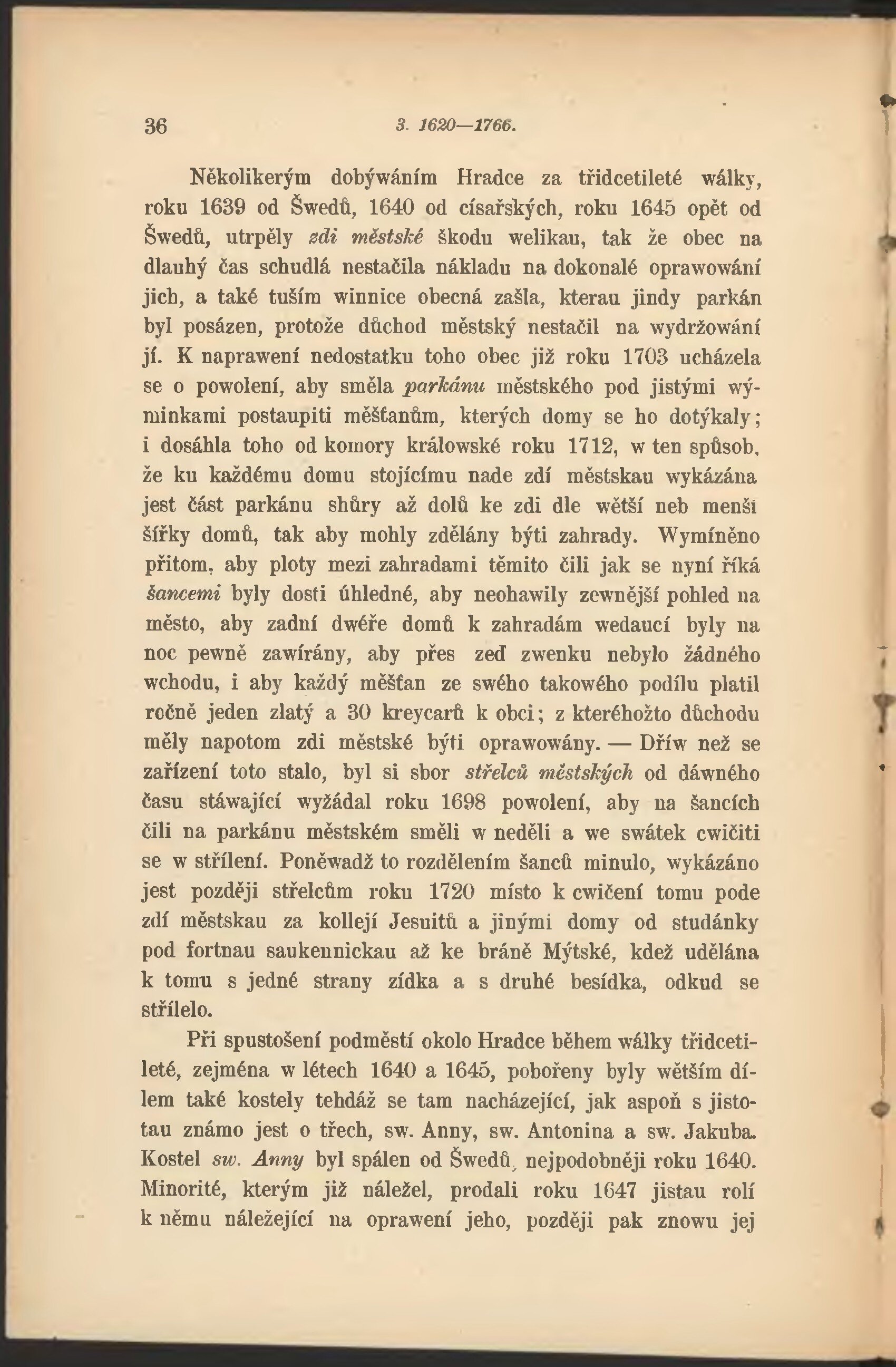 36 3. 1620—1766.

Několikerým dobýwáním Hradce za třidcetileté wálky, roku 1639 od Šwedů, 1640 od císařských, roku 1645 opět od Šwedů, utrpěly zdi městské škodu welikau, tak že obec na dlauhý čas schudlá nestačila nákladu na dokonalé oprawowání jich, a také tuším winnice obecná zašla, kterau jindy parkán byl posázen, protože důchod městský nestačil na wydržowání jí. K naprawení nedostatku toho obec již roku 1703 ucházela se o powolení, aby směla parkánu městského pod jistými wýminkami postaupiti měšťanům, kterých domy se ho dotýkaly; i dosáhla toho od komory králowské roku 1712, w ten spůsob, že ku každému domu stojícímu nade zdí městskau wykázána jest část parkánu shůry až dolů ke zdi dle wětší neb menši šířky domů, tak aby mohly zdělány býti zahrady. Wymíněno přitom, aby ploty mezi zahradami těmito čili jak se nyní říká šancemi byly dosti úhledné, aby neohawily zewnější pohled na město, aby zadní dwéře domů k zahradám wedaucí byly na noc pewně zawírány, aby přes zeď zwenku nebylo žádného wchodu, i aby každý měšťan ze swého takowého podílu platil ročně jeden zlatý a 30 kreycarů k obci; z kteréhožto důchodu měly napotom zdi městské býti oprawowány. — Dříw než se zařízení toto stalo, byl si sbor střelců městských od dáwného času stáwající wyžádal roku 1698 powolení, aby na šancích čili na parkánu městském směli w neděli a we swátek cwičiti se w střílení. Poněwadž to rozdělením šanců minulo, wykázáno jest později střelcům roku 1720 místo k cwičení tomu pode zdí městskau za kollejí Jesuitů a jinými domy od studánky pod fortnau saukennickau až ke bráně Mýtské, kdež udělána k tomu s jedné strany zídka a s druhé besídka, odkud se střílelo.

Při spustošení podměstí okolo Hradce během wálky třidcetileté, zejména w létech 1640 a 1645, pobořeny byly wětším dílem také kostely tehdáž se tam nacházející, jak aspoň s jistotau známo jest o třech, sw. Anny, sw. Antonina a sw. Jakuba. Kostel sw. Anny byl spálen od Šwedů, nejpodobněji roku 1640. Minorité, kterým již náležel, prodali roku 1647 jistau rolí k němu náležející na oprawení jeho, později pak znowu jej